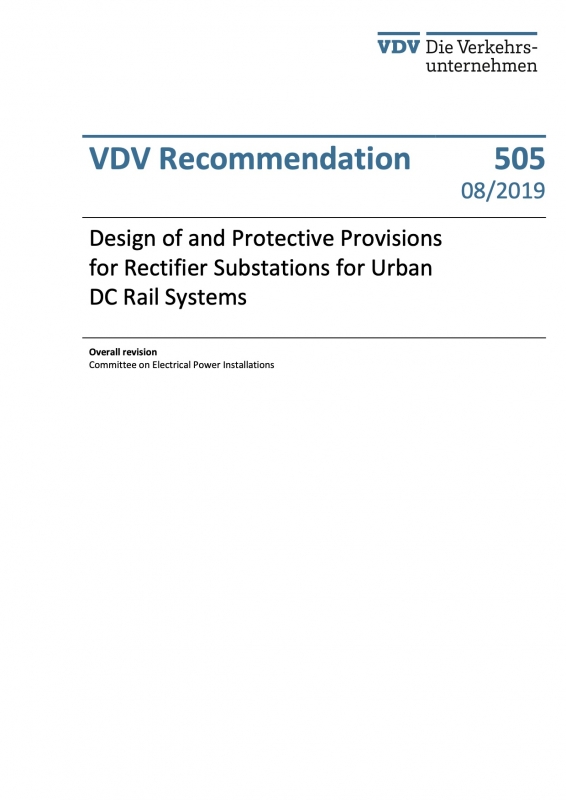 VDV Die Verkehrsunternehmen

VDV Recommendation 505
08/2019

Design of and Protective Provisions for Rectifier Substations for Urban DC Rail Systems

Overall revision
Committee on Electrical Power Installations